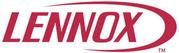 LENNOX
TM